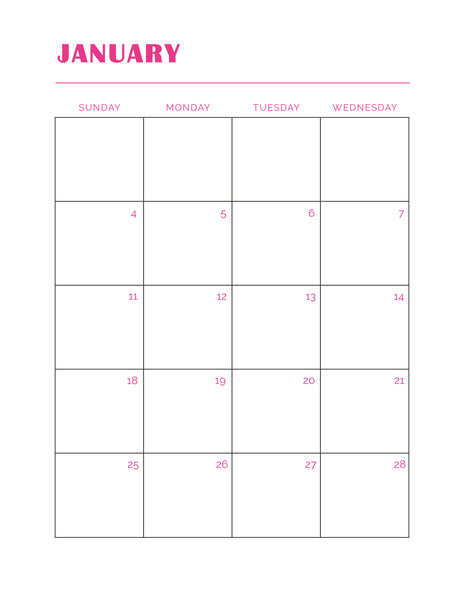 JANUARY

| SUNDAY | MONDAY | TUESDAY | WEDNESDAY |
|---|---|---|---|
| | | | |
| 4 | 5 | 6 | 7 |
| 11 | 12 | 13 | 14 |
| 18 | 19 | 20 | 21 |
| 25 | 26 | 27 | 28 |